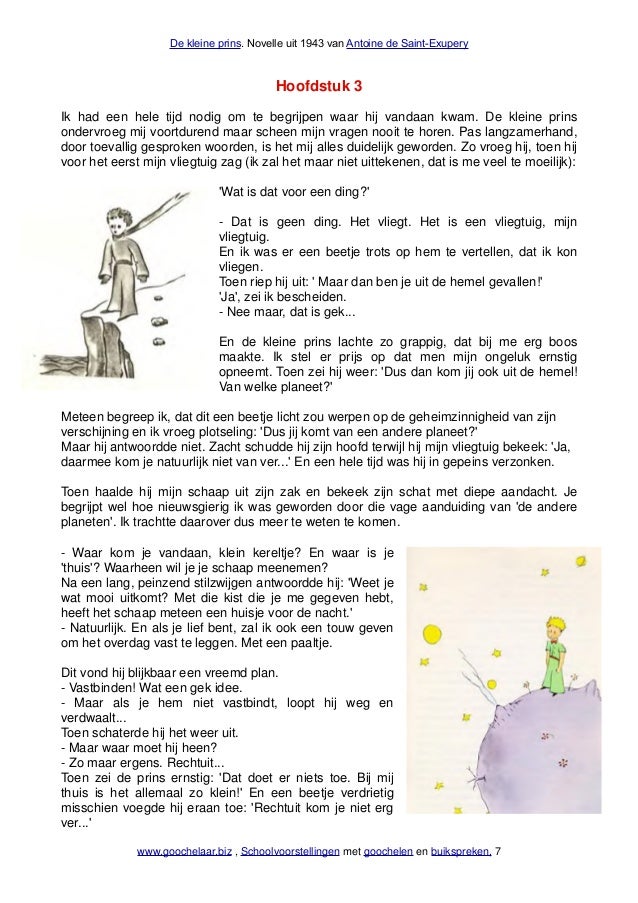 De kleine prins. Novelle uit 1943 van Antoine de Saint-Exupery

Hoofdstuk 3

Ik had een hele tijd nodig om te begrijpen waar hij vandaan kwam. De kleine prins ondervroeg mij voortdurend maar scheen mijn vragen nooit te horen. Pas langzamerhand, door toevallig gesproken woorden, is het mij alles duidelijk geworden. Zo vroeg hij, toen hij voor het eerst mijn vliegtuig zag (ik zal het maar niet uittekenen, dat is me veel te moeilijk):

'Wat is dat voor een ding?'

- Dat is geen ding. Het vliegt. Het is een vliegtuig, mijn vliegtuig.
En ik was er een beetje trots op hem te vertellen, dat ik kon vliegen.
Toen riep hij uit: ' Maar dan ben je uit de hemel gevallen!'
'Ja', zei ik bescheiden.
- Nee maar, dat is gek...

En de kleine prins lachte zo grappig, dat bij me erg boos maakte. Ik stel er prijs op dat men mijn ongeluk ernstig opneemt. Toen zei hij weer: 'Dus dan kom jij ook uit de hemel! Van welke planeet?'

Meteen begreep ik, dat dit een beetje licht zou werpen op de geheimzinnigheid van zijn verschijning en ik vroeg plotseling: 'Dus jij komt van een andere planeet?'
Maar hij antwoordde niet. Zacht schudde hij zijn hoofd terwijl hij mijn vliegtuig bekeek: 'Ja, daarmee kom je natuurlijk niet van ver...' En een hele tijd was hij in gepeins verzonken.

Toen haalde hij mijn schaap uit zijn zak en bekeek zijn schat met diepe aandacht. Je begrijpt wel hoe nieuwsgierig ik was geworden door die vage aanduiding van 'de andere planeten'. Ik trachtte daarover dus meer te weten te komen.

- Waar kom je vandaan, klein kereltje? En waar is je 'thuis'? Waarheen wil je je schaap meenemen?
Na een lang, peinzend stilzwijgen antwoordde hij: 'Weet je wat mooi uitkomt? Met die kist die je me gegeven hebt, heeft het schaap meteen een huisje voor de nacht.'
- Natuurlijk. En als je lief bent, zal ik ook een touw geven om het overdag vast te leggen. Met een paaltje.

Dit vond hij blijkbaar een vreemd plan.
- Vastbinden! Wat een gek idee.
- Maar als je hem niet vastbindt, loopt hij weg en verdwaalt...
Toen schaterde hij het weer uit.
- Maar waar moet hij heen?
- Zo maar ergens. Rechtuit...
Toen zei de prins ernstig: 'Dat doet er niets toe. Bij mij thuis is het allemaal zo klein!' En een beetje verdrietig misschien voegde hij eraan toe: 'Rechtuit kom je niet erg ver...'

www.goochelaar.biz , Schoolvoorstellingen met goochelen en buikspreken. 7